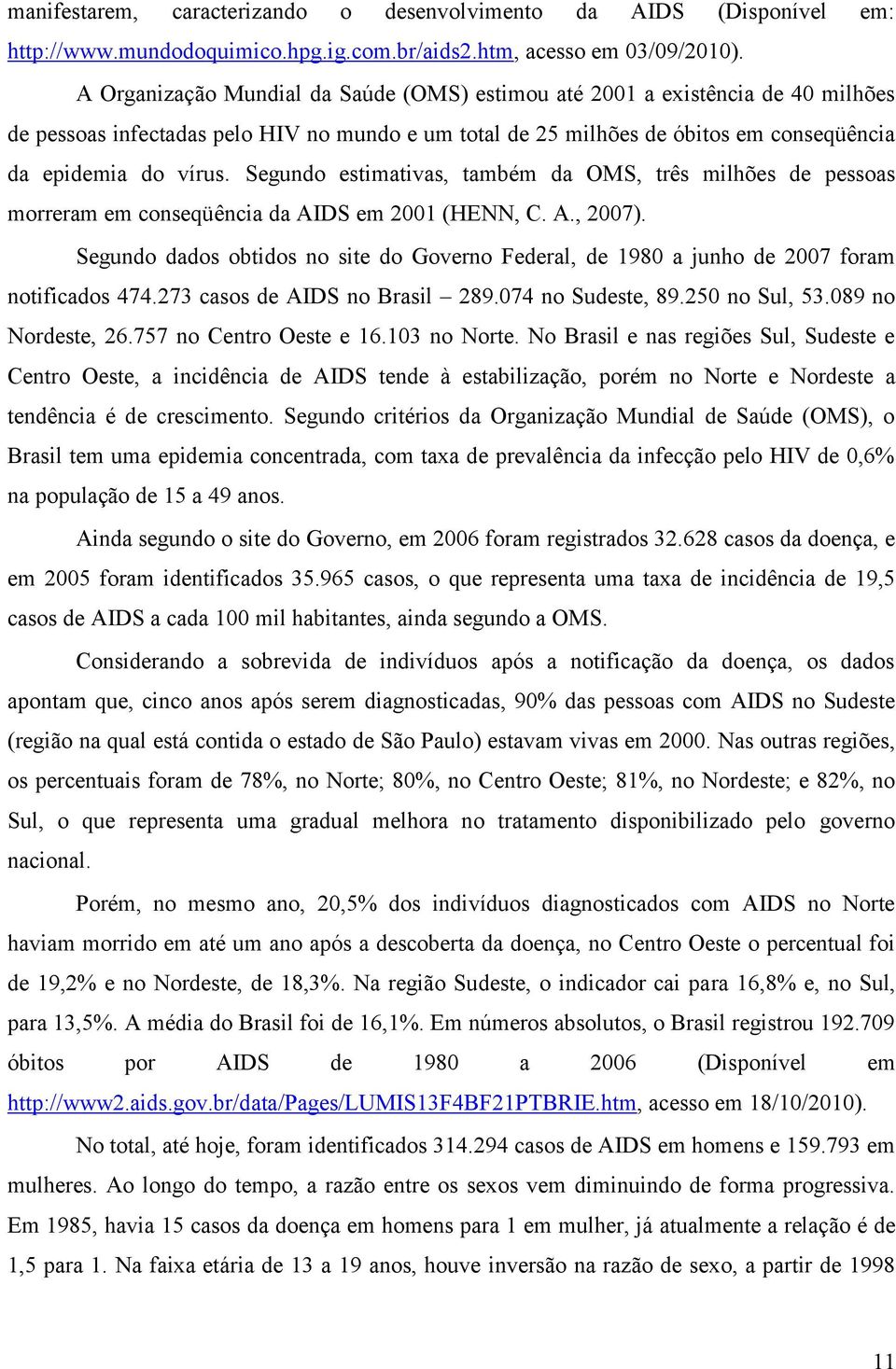 manifestarem, caracterizando o desenvolvimento da AIDS (Disponível em: http://www.mundodoquimico.hpg.ig.com.br/aids2.htm, acesso em 03/09/2010).

A Organização Mundial da Saúde (OMS) estimou até 2001 a existência de 40 milhões de pessoas infectadas pelo HIV no mundo e um total de 25 milhões de óbitos em conseqüência da epidemia do vírus. Segundo estimativas, também da OMS, três milhões de pessoas morreram em conseqüência da AIDS em 2001 (HENN, C. A., 2007).

Segundo dados obtidos no site do Governo Federal, de 1980 a junho de 2007 foram notificados 474.273 casos de AIDS no Brasil – 289.074 no Sudeste, 89.250 no Sul, 53.089 no Nordeste, 26.757 no Centro Oeste e 16.103 no Norte. No Brasil e nas regiões Sul, Sudeste e Centro Oeste, a incidência de AIDS tende à estabilização, porém no Norte e Nordeste a tendência é de crescimento. Segundo critérios da Organização Mundial de Saúde (OMS), o Brasil tem uma epidemia concentrada, com taxa de prevalência da infecção pelo HIV de 0,6% na população de 15 a 49 anos.

Ainda segundo o site do Governo, em 2006 foram registrados 32.628 casos da doença, e em 2005 foram identificados 35.965 casos, o que representa uma taxa de incidência de 19,5 casos de AIDS a cada 100 mil habitantes, ainda segundo a OMS.

Considerando a sobrevida de indivíduos após a notificação da doença, os dados apontam que, cinco anos após serem diagnosticadas, 90% das pessoas com AIDS no Sudeste (região na qual está contida o estado de São Paulo) estavam vivas em 2000. Nas outras regiões, os percentuais foram de 78%, no Norte; 80%, no Centro Oeste; 81%, no Nordeste; e 82%, no Sul, o que representa uma gradual melhora no tratamento disponibilizado pelo governo nacional.

Porém, no mesmo ano, 20,5% dos indivíduos diagnosticados com AIDS no Norte haviam morrido em até um ano após a descoberta da doença, no Centro Oeste o percentual foi de 19,2% e no Nordeste, de 18,3%. Na região Sudeste, o indicador cai para 16,8% e, no Sul, para 13,5%. A média do Brasil foi de 16,1%. Em números absolutos, o Brasil registrou 192.709 óbitos por AIDS de 1980 a 2006 (Disponível em http://www2.aids.gov.br/data/Pages/LUMIS13F4BF21PTBRIE.htm, acesso em 18/10/2010).

No total, até hoje, foram identificados 314.294 casos de AIDS em homens e 159.793 em mulheres. Ao longo do tempo, a razão entre os sexos vem diminuindo de forma progressiva. Em 1985, havia 15 casos da doença em homens para 1 em mulher, já atualmente a relação é de 1,5 para 1. Na faixa etária de 13 a 19 anos, houve inversão na razão de sexo, a partir de 1998

11